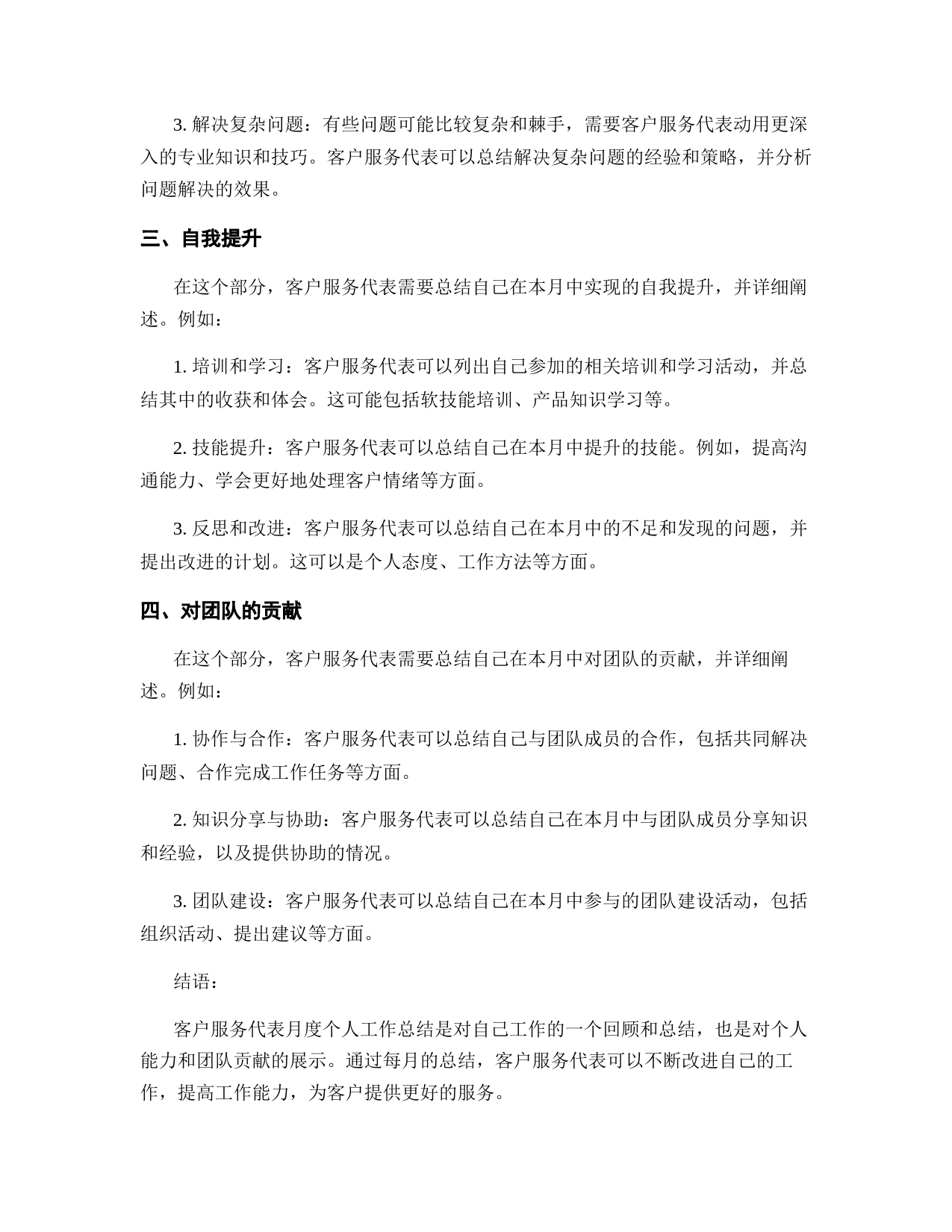 3. 解决复杂问题：有些问题可能比较复杂和棘手，需要客户服务代表动用更深入的专业知识和技巧。客户服务代表可以总结解决复杂问题的经验和策略，并分析问题解决的效果。

三、自我提升

在这个部分，客户服务代表需要总结自己在本月中实现的自我提升，并详细阐述。例如：

1. 培训和学习：客户服务代表可以列出自己参加的相关培训和学习活动，并总结其中的收获和体会。这可能包括软技能培训、产品知识学习等。

2. 技能提升：客户服务代表可以总结自己在本月中提升的技能。例如，提高沟通能力、学会更好地处理客户情绪等方面。

3. 反思和改进：客户服务代表可以总结自己在本月中的不足和发现的问题，并提出改进的计划。这可以是个人态度、工作方法等方面。

四、对团队的贡献

在这个部分，客户服务代表需要总结自己在本月中对团队的贡献，并详细阐述。例如：

1. 协作与合作：客户服务代表可以总结自己与团队成员的合作，包括共同解决问题、合作完成工作任务等方面。

2. 知识分享与协助：客户服务代表可以总结自己在本月中与团队成员分享知识和经验，以及提供协助的情况。

3. 团队建设：客户服务代表可以总结自己在本月中参与的团队建设活动，包括组织活动、提出建议等方面。

结语：

客户服务代表月度个人工作总结是对自己工作的一个回顾和总结，也是对个人能力和团队贡献的展示。通过每月的总结，客户服务代表可以不断改进自己的工作，提高工作能力，为客户提供更好的服务。